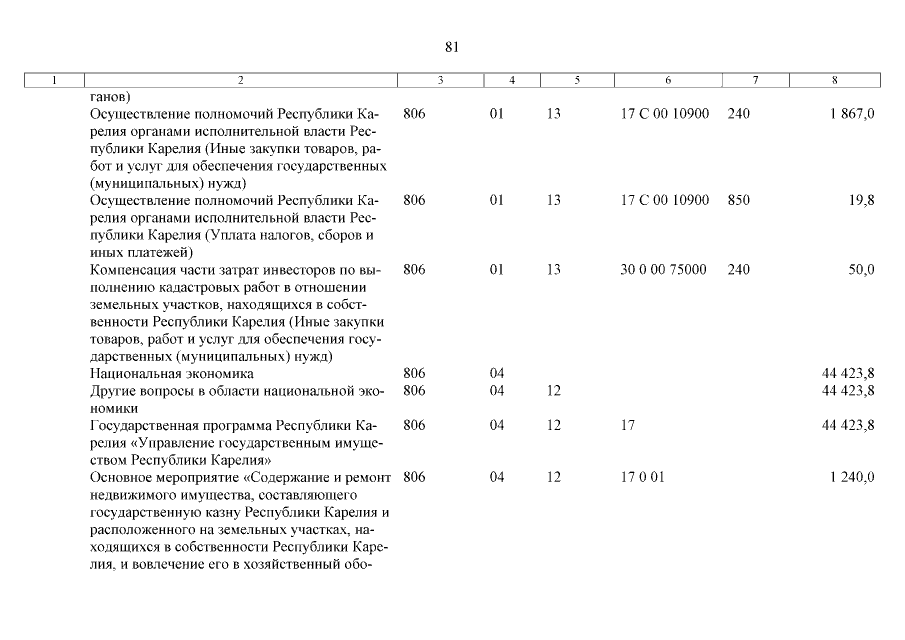 81

| 1 | 2 | 3 | 4 | 5 | 6 | 7 | 8 |
|---|---|---|---|---|---|---|---|
| | ганов) | | | | | | |
| | Осуществление полномочий Республики Карелия органами исполнительной власти Республики Карелия (Иные закупки товаров, работ и услуг для обеспечения государственных (муниципальных) нужд) | 806 | 01 | 13 | 17 С 00 10900 | 240 | 1 867,0 |
| | Осуществление полномочий Республики Карелия органами исполнительной власти Республики Карелия (Уплата налогов, сборов и иных платежей) | 806 | 01 | 13 | 17 С 00 10900 | 850 | 19,8 |
| | Компенсация части затрат инвесторов по выполнению кадастровых работ в отношении земельных участков, находящихся в собственности Республики Карелия (Иные закупки товаров, работ и услуг для обеспечения государственных (муниципальных) нужд) | 806 | 01 | 13 | 30 0 00 75000 | 240 | 50,0 |
| | Национальная экономика | 806 | 04 | | | | 44 423,8 |
| | Другие вопросы в области национальной экономики | 806 | 04 | 12 | | | 44 423,8 |
| | Государственная программа Республики Карелия «Управление государственным имуществом Республики Карелия» | 806 | 04 | 12 | 17 | | 44 423,8 |
| | Основное мероприятие «Содержание и ремонт недвижимого имущества, составляющего государственную казну Республики Карелия и расположенного на земельных участках, находящихся в собственности Республики Карелия, и вовлечение его в хозяйственный обо- | 806 | 04 | 12 | 17 0 01 | | 1 240,0 |